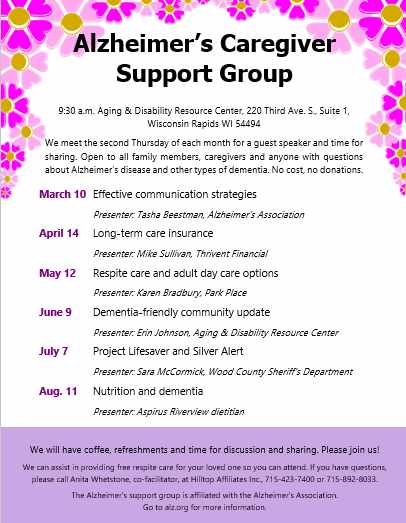 Alzheimer's Caregiver Support Group

9:30 a.m. Aging & Disability Resource Center, 220 Third Ave. S., Suite 1, Wisconsin Rapids WI 54494

We meet the second Thursday of each month for a guest speaker and time for sharing. Open to all family members, caregivers and anyone with questions about Alzheimer's disease and other types of dementia. No cost, no donations.

March 10 Effective communication strategies
Presenter: Tasha Beestman, Alzheimer's Association

April 14 Long-term care insurance
Presenter: Mike Sullivan, Thrivent Financial

May 12 Respite care and adult day care options
Presenter: Karen Bradbury, Park Place

June 9 Dementia-friendly community update
Presenter: Erin Johnson, Aging & Disability Resource Center

July 7 Project Lifesaver and Silver Alert
Presenter: Sara McCormick, Wood County Sheriff's Department

Aug. 11 Nutrition and dementia
Presenter: Aspirus Riverview dietitian

We will have coffee, refreshments and time for discussion and sharing. Please join us!

We can assist in providing free respite care for your loved one so you can attend. If you have questions, please call Anita Whetstone, co-facilitator, at Hilltop Affiliates Inc., 715-423-7400 or 715-892-8033.

The Alzheimer's support group is affiliated with the Alzheimer's Association. Go to alz.org for more information.